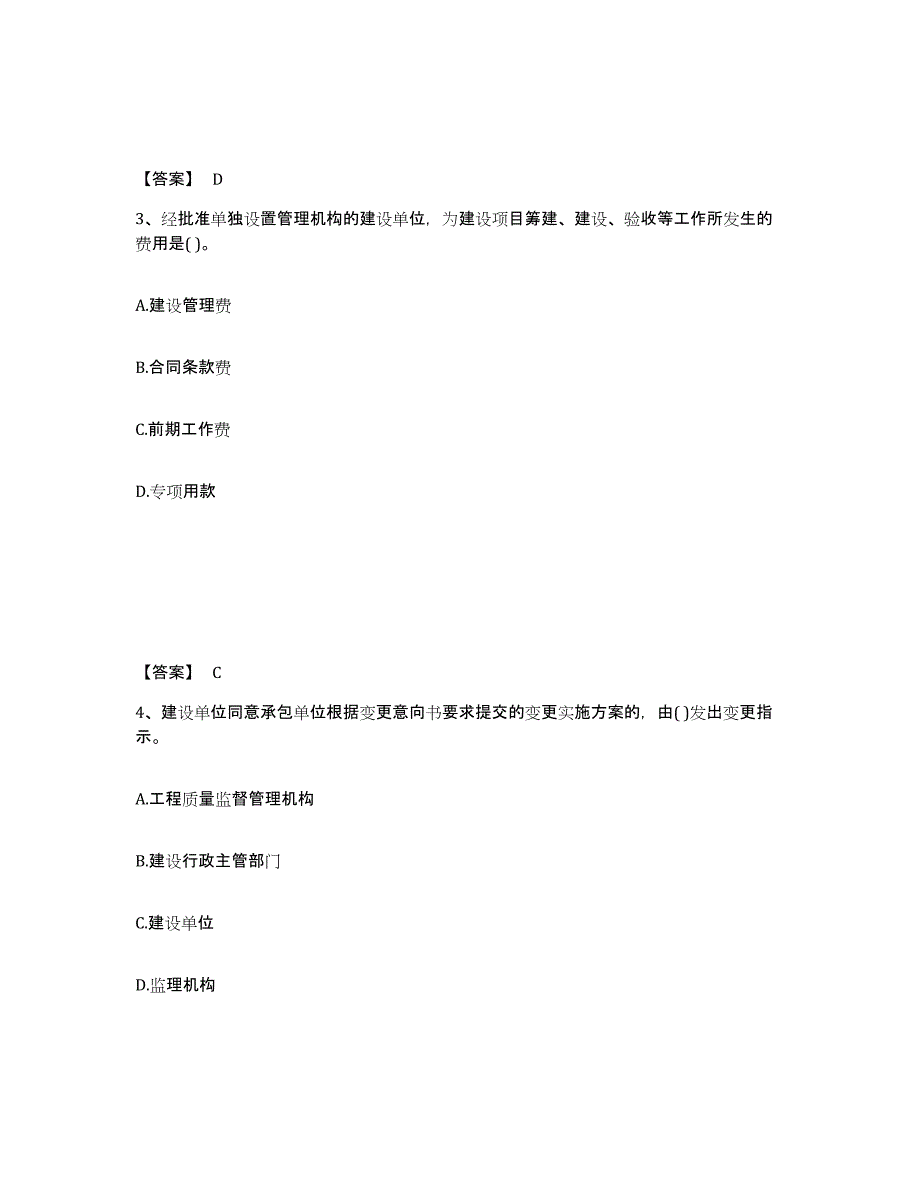 【答案】 D

3、经批准单独设置管理机构的建设单位，为建设项目筹建、建设、验收等工作所发生的费用是( )。

A.建设管理费

B.合同条款费

C.前期工作费

D.专项用款

【答案】 C

4、建设单位同意承包单位根据变更意向书要求提交的变更实施方案的，由( )发出变更指示。

A.工程质量监督管理机构

B.建设行政主管部门

C.建设单位

D.监理机构